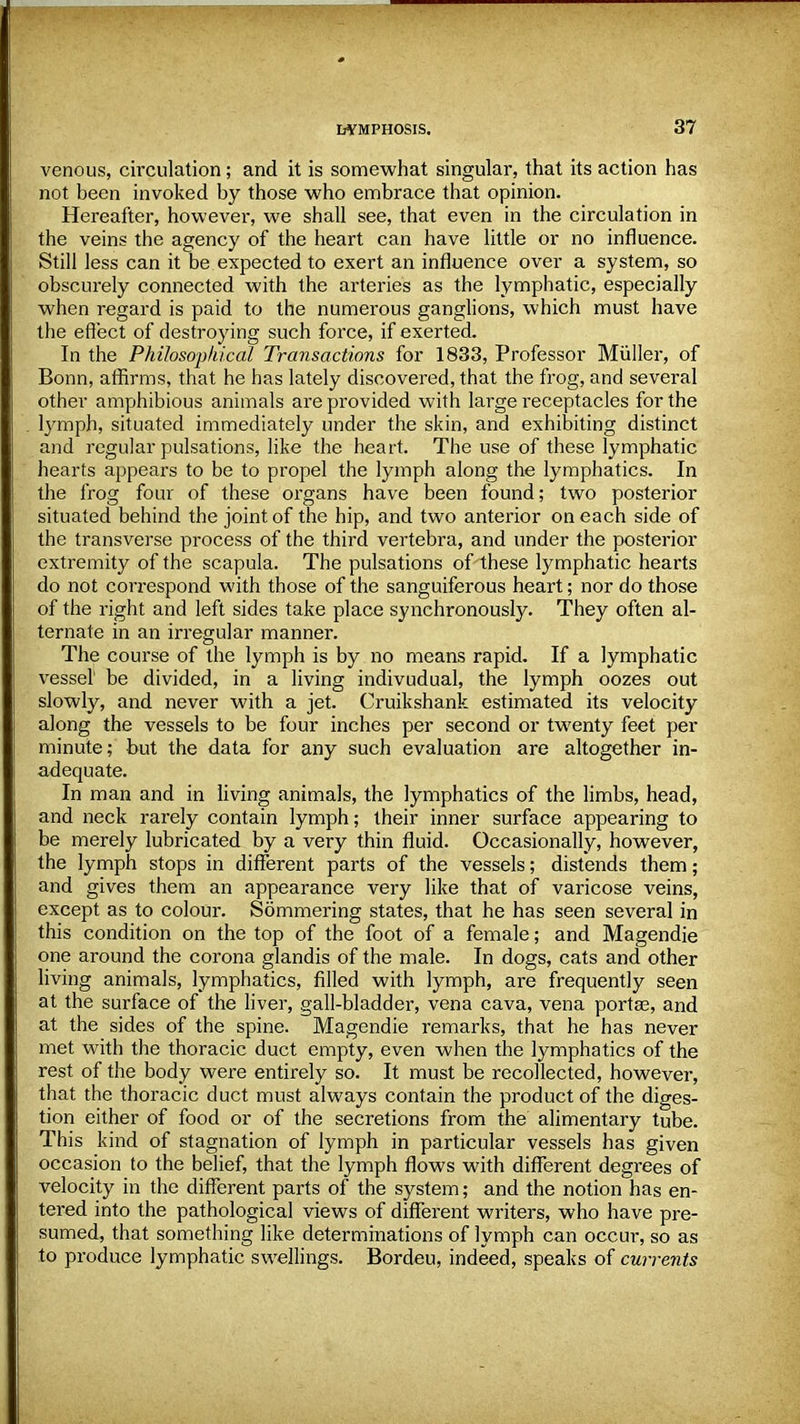 LYMPHOSIS. 37

venous, circulation; and it is somewhat singular, that its action has not been invoked by those who embrace that opinion.

Hereafter, however, we shall see, that even in the circulation in the veins the agency of the heart can have little or no influence. Still less can it be expected to exert an influence over a system, so obscurely connected with the arteries as the lymphatic, especially when regard is paid to the numerous ganglions, which must have the effect of destroying such force, if exerted.

In the Philosophical Transactions for 1833, Professor Müller, of Bonn, affirms, that he has lately discovered, that the frog, and several other amphibious animals are provided with large receptacles for the lymph, situated immediately under the skin, and exhibiting distinct and regular pulsations, like the heart. The use of these lymphatic hearts appears to be to propel the lymph along the lymphatics. In the frog four of these organs have been found; two posterior situated behind the joint of the hip, and two anterior on each side of the transverse process of the third vertebra, and under the posterior extremity of the scapula. The pulsations of these lymphatic hearts do not correspond with those of the sanguiferous heart; nor do those of the right and left sides take place synchronously. They often alternate in an irregular manner.

The course of the lymph is by no means rapid. If a lymphatic vessel be divided, in a living indivudual, the lymph oozes out slowly, and never with a jet. Cruikshank estimated its velocity along the vessels to be four inches per second or twenty feet per minute; but the data for any such evaluation are altogether inadequate.

In man and in living animals, the lymphatics of the limbs, head, and neck rarely contain lymph; their inner surface appearing to be merely lubricated by a very thin fluid. Occasionally, however, the lymph stops in different parts of the vessels; distends them; and gives them an appearance very like that of varicose veins, except as to colour. Sömmering states, that he has seen several in this condition on the top of the foot of a female; and Magendie one around the corona glandis of the male. In dogs, cats and other living animals, lymphatics, filled with lymph, are frequently seen at the surface of the liver, gall-bladder, vena cava, vena portæ, and at the sides of the spine. Magendie remarks, that he has never met with the thoracic duct empty, even when the lymphatics of the rest of the body were entirely so. It must be recollected, however, that the thoracic duct must always contain the product of the digestion either of food or of the secretions from the alimentary tube. This kind of stagnation of lymph in particular vessels has given occasion to the belief, that the lymph flows with different degrees of velocity in the different parts of the system; and the notion has entered into the pathological views of different writers, who have presumed, that something like determinations of lymph can occur, so as to produce lymphatic swellings. Bordeu, indeed, speaks of currents